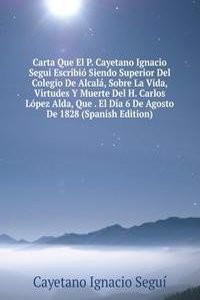 Carta Que El P. Cayetano Ignacio Seguí Escribió Siendo Superior Del Colegio De Alcalá, Sobre La Vida, Virtudes Y Muerte Del H. Carlos López Alda, Que . El Día 6 De Agosto De 1828 (Spanish Edition)

Cayetano Ignacio Seguí